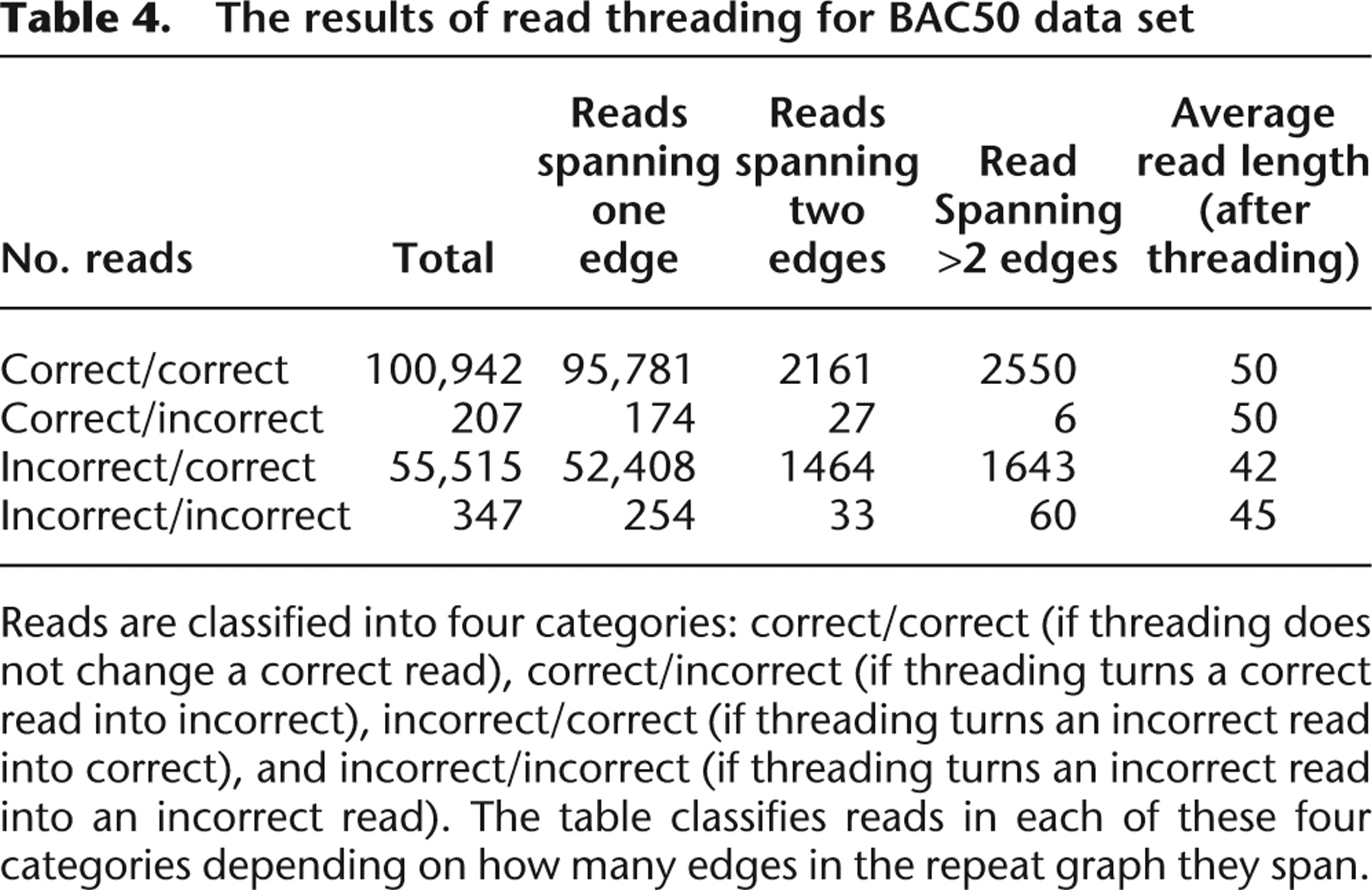 Table 4. The results of read threading for BAC50 data set

| No. reads | Total | Reads spanning one edge | Reads spanning two edges | Read Spanning >2 edges | Average read length (after threading) |
|---|---|---|---|---|---|
| Correct/correct | 100,942 | 95,781 | 2161 | 2550 | 50 |
| Correct/incorrect | 207 | 174 | 27 | 6 | 50 |
| Incorrect/correct | 55,515 | 52,408 | 1464 | 1643 | 42 |
| Incorrect/incorrect | 347 | 254 | 33 | 60 | 45 |

Reads are classified into four categories: correct/correct (if threading does not change a correct read), correct/incorrect (if threading turns a correct read into incorrect), incorrect/correct (if threading turns an incorrect read into correct), and incorrect/incorrect (if threading turns an incorrect read into an incorrect read). The table classifies reads in each of these four categories depending on how many edges in the repeat graph they span.